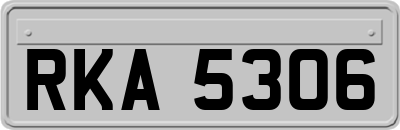 RKA 5306